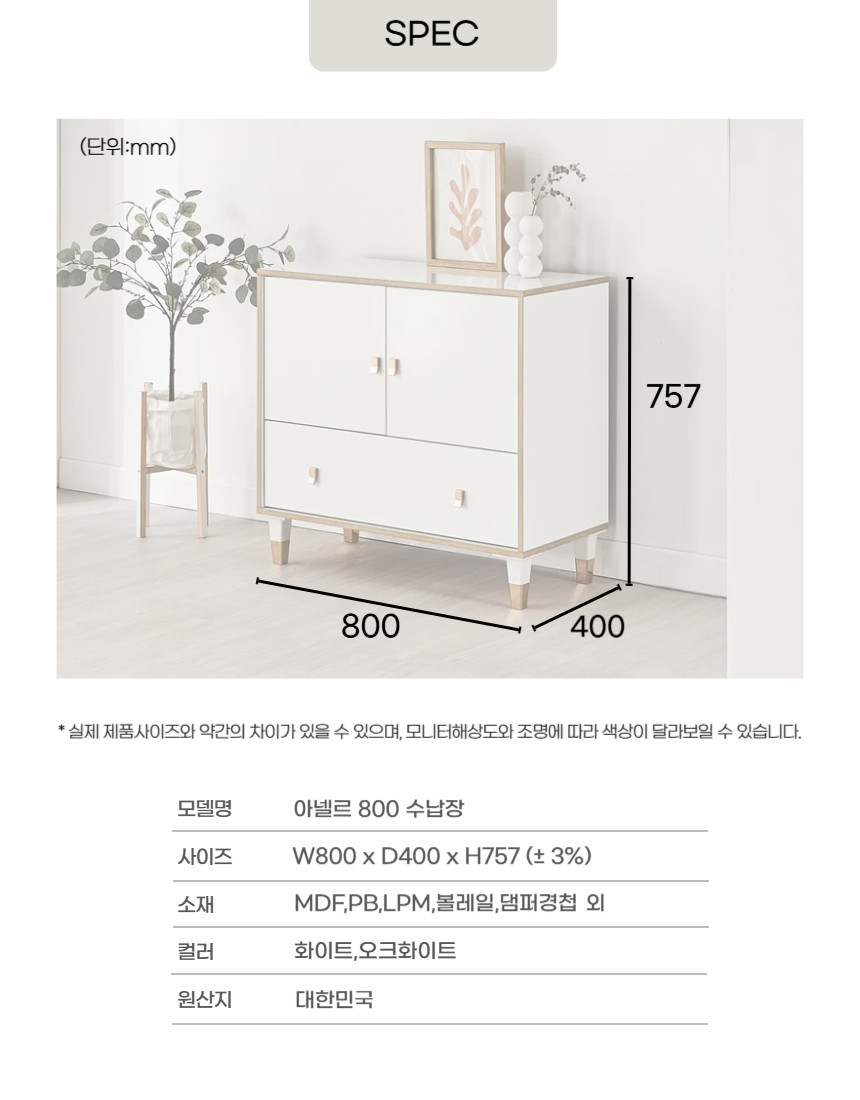 SPEC

(단위:mm)

757

800

400

* 실제 제품사이즈와 약간의 차이가 있을 수 있으며, 모니터해상도와 조명에 따라 색상이 달라보일 수 있습니다.

모델명 아넬르 800 수납장

사이즈 W800 x D400 x H757 (± 3%)

소재 MDF,PB,LPM,볼레일,댐퍼경첩 외

컬러 화이트,오크화이트

원산지 대한민국